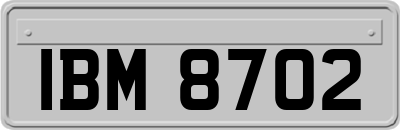 IBM 8702